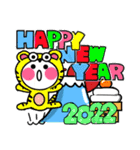 HAPPY NEW YEAR 2022